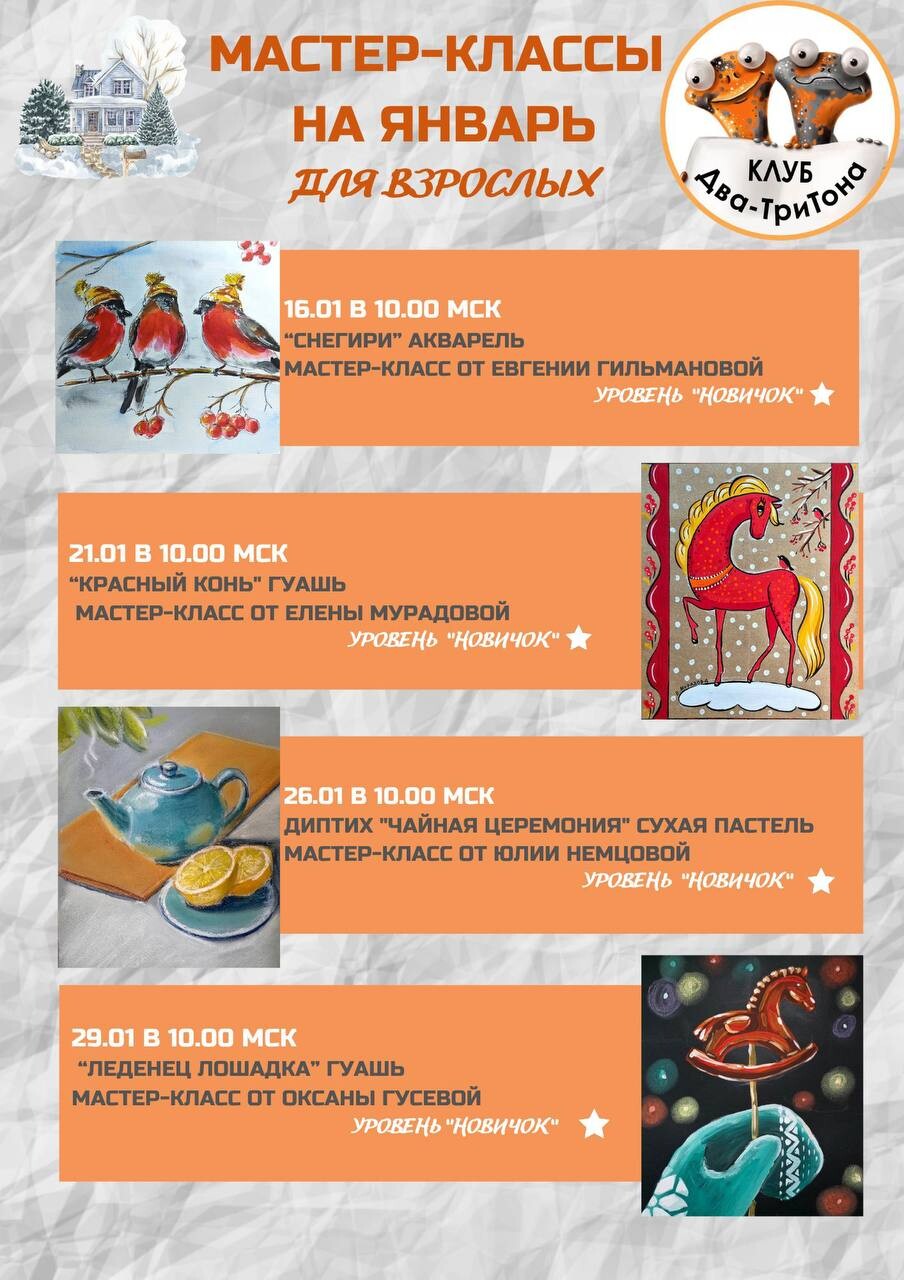 МАСТЕР-КЛАССЫ НА ЯНВАРЬ

ДЛЯ ВЗРОСЛЫХ

КЛУБ Два-ТриТона

16.01 В 10.00 МСК
“СНЕГИРИ” АКВАРЕЛЬ
МАСТЕР-КЛАСС ОТ ЕВГЕНИИ ГИЛЬМАНОВОЙ
УРОВЕНЬ "НОВИЧОК"

21.01 В 10.00 МСК
“КРАСНЫЙ КОНЬ" ГУАШЬ
МАСТЕР-КЛАСС ОТ ЕЛЕНЫ МУРАДОВОЙ
УРОВЕНЬ "НОВИЧОК"

26.01 В 10.00 МСК
ДИПТИХ "ЧАЙНАЯ ЦЕРЕМОНИЯ" СУХАЯ ПАСТЕЛЬ
МАСТЕР-КЛАСС ОТ ЮЛИИ НЕМЦОВОЙ
УРОВЕНЬ "НОВИЧОК"

29.01 В 10.00 МСК
“ЛЕДЕНЕЦ ЛОШАДКА” ГУАШЬ
МАСТЕР-КЛАСС ОТ ОКСАНЫ ГУСЕВОЙ
УРОВЕНЬ "НОВИЧОК"